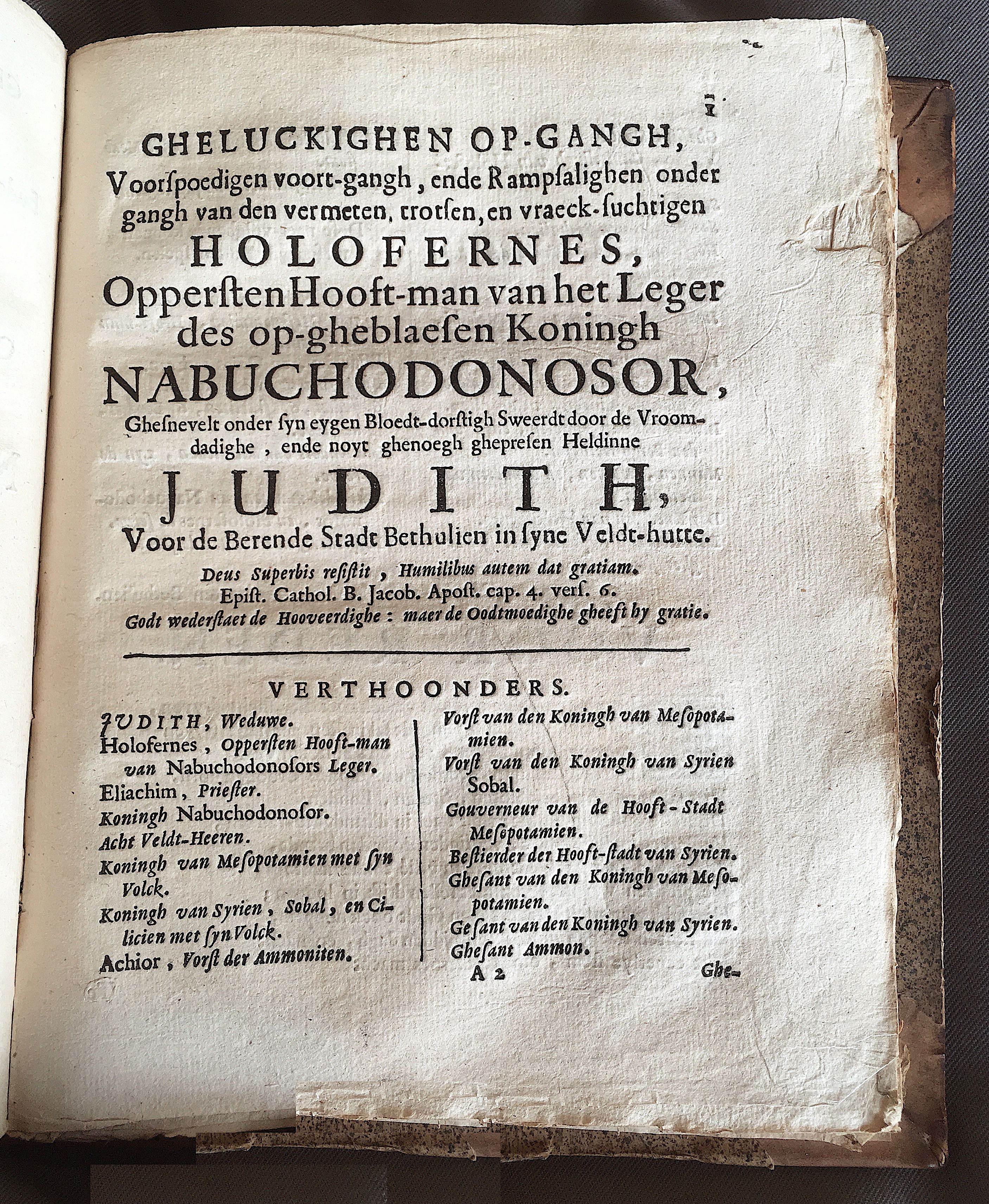 1

GHELUCKIGHEN OP-GANGH,
Voorspoedigen voort-gangh, ende Rampsalighen onder gangh van den vermeten, trotsen, en vraeck-suchtigen
HOLOFERNES,
Oppersten Hooft-man van het Leger des op-gheblaesen Koningh
NABUCHODONOSOR,
Ghesnevelt onder syn eygen Bloedt-dorstigh Sweerdt door de Vroomdadighe, ende noyt ghenoegh ghepresen Heldinne
JUDITH,
Voor de Berende Stadt Bethulien in syne Veldt-hutte.

Deus Superbis resistit, Humilibus autem dat gratiam.
Epist. Cathol. B. Jacob. Apost. cap. 4. vers. 6.
Godt wederstaet de Hooveerdighe: maer de Oodtmoedighe gheeft hy gratie.

VERTHOONDERS.

JUDITH, Weduwe.
Holofernes, Oppersten Hooft-man van Nabuchodonosors Leger.
Eliachim, Priester.
Koningh Nabuchodonosor.
Acht Veldt-Heeren.
Koningh van Mesopotamien met syn Volck.
Koningh van Syrien, Sobal, en Cilicien met syn Volck.
Achior, Vorst der Ammoniten.

Vorst van den Koningh van Mesopotamien.
Vorst van den Koningh van Syrien Sobal.
Gouverneur van de Hooft-Stadt Mesopotamien.
Bestierder der Hooft-stadt van Syrien.
Ghesant van den Koningh van Mesopotamien.
Gesant van den Koningh van Syrien.
Ghesant Ammon.

A 2 Ghe-